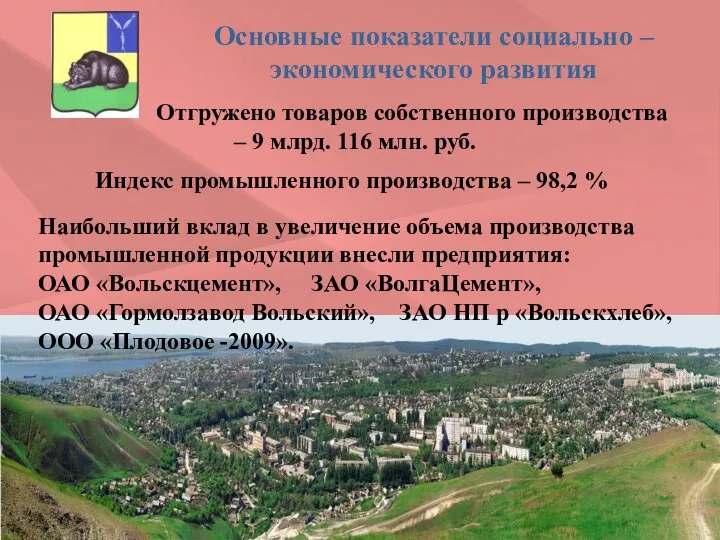 Основные показатели социально – экономического развития

Отгружено товаров собственного производства – 9 млрд. 116 млн. руб.

Индекс промышленного производства – 98,2 %

Наибольший вклад в увеличение объема производства промышленной продукции внесли предприятия:
ОАО «Вольскцемент», ЗАО «ВолгаЦемент»,
ОАО «Гормолзавод Вольский», ЗАО НП р «Вольскхлеб»,
ООО «Плодовое -2009».